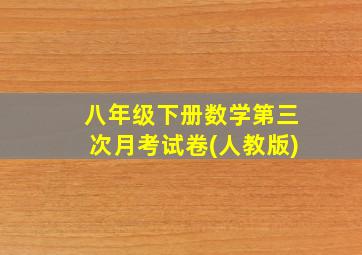 八年级下册数学第三次月考试卷(人教版)